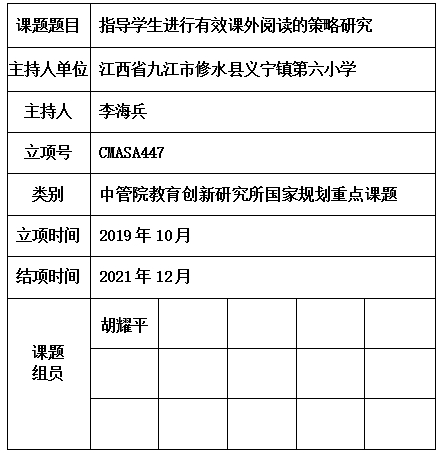 | 课题题目 | 指导学生进行有效课外阅读的策略研究 | | | | |
|---|---|---|---|---|---|
| 主持人单位 | 江西省九江市修水县义宁镇第六小学 | | | | |
| 主持人 | 李海兵 | | | | |
| 立项号 | CMASA447 | | | | |
| 类别 | 中管院教育创新研究所国家规划重点课题 | | | | |
| 立项时间 | 2019 年 10月 | | | | |
| 结项时间 | 2021 年 12月 | | | | |
| 课题组员 | 胡耀平 | | | | |
| | | | | | |
| | | | | | |